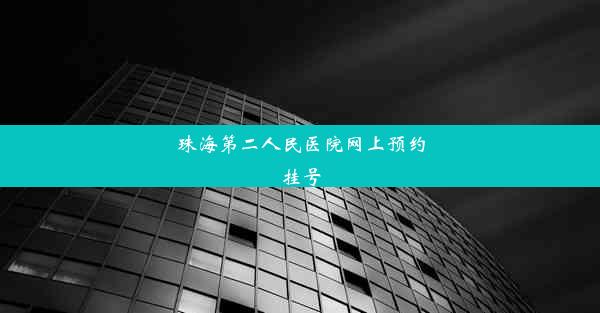 珠海第二人民医院网上预约挂号